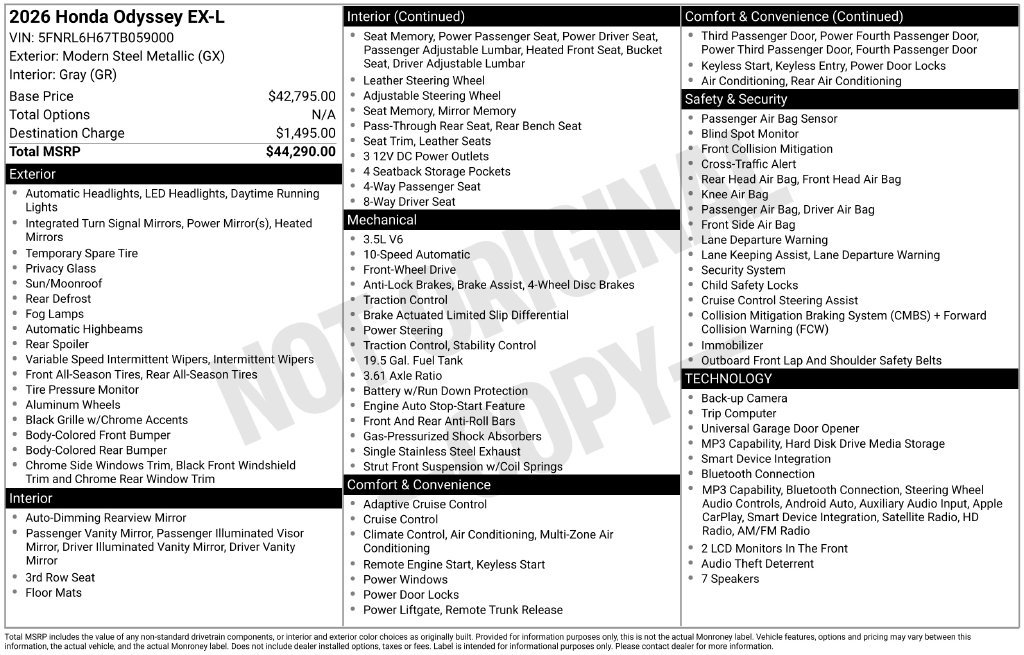 2026 Honda Odyssey EX-L
VIN: 5FNRL6H67TB059000
Exterior: Modern Steel Metallic (GX)
Interior: Gray (GR)

| | |
|---|---|
| Base Price | $42,795.00 |
| Total Options | N/A |
| Destination Charge | $1,495.00 |
| Total MSRP | $44,290.00 |

Exterior
- Automatic Headlights, LED Headlights, Daytime Running Lights
- Integrated Turn Signal Mirrors, Power Mirror(s), Heated Mirrors
- Temporary Spare Tire
- Privacy Glass
- Sun/Moonroof
- Rear Defrost
- Fog Lamps
- Automatic Highbeams
- Rear Spoiler
- Variable Speed Intermittent Wipers, Intermittent Wipers
- Front All-Season Tires, Rear All-Season Tires
- Tire Pressure Monitor
- Aluminum Wheels
- Black Grille w/Chrome Accents
- Body-Colored Front Bumper
- Body-Colored Rear Bumper
- Chrome Side Windows Trim, Black Front Windshield Trim and Chrome Rear Window Trim

Interior
- Auto-Dimming Rearview Mirror
- Passenger Vanity Mirror, Passenger Illuminated Visor Mirror, Driver Illuminated Vanity Mirror, Driver Vanity Mirror
- 3rd Row Seat
- Floor Mats

Interior (Continued)
- Seat Memory, Power Passenger Seat, Power Driver Seat, Passenger Adjustable Lumbar, Heated Front Seat, Bucket Seat, Driver Adjustable Lumbar
- Leather Steering Wheel
- Adjustable Steering Wheel
- Seat Memory, Mirror Memory
- Pass-Through Rear Seat, Rear Bench Seat
- Seat Trim, Leather Seats
- 3 12V DC Power Outlets
- 4 Seatback Storage Pockets
- 4-Way Passenger Seat
- 8-Way Driver Seat

Mechanical
- 3.5L V6
- 10-Speed Automatic
- Front-Wheel Drive
- Anti-Lock Brakes, Brake Assist, 4-Wheel Disc Brakes
- Traction Control
- Brake Actuated Limited Slip Differential
- Power Steering
- Traction Control, Stability Control
- 19.5 Gal. Fuel Tank
- 3.61 Axle Ratio
- Battery w/Run Down Protection
- Engine Auto Stop-Start Feature
- Front And Rear Anti-Roll Bars
- Gas-Pressurized Shock Absorbers
- Single Stainless Steel Exhaust
- Strut Front Suspension w/Coil Springs

Comfort & Convenience
- Adaptive Cruise Control
- Cruise Control
- Climate Control, Air Conditioning, Multi-Zone Air Conditioning
- Remote Engine Start, Keyless Start
- Power Windows
- Power Door Locks
- Power Liftgate, Remote Trunk Release

Comfort & Convenience (Continued)
- Third Passenger Door, Power Fourth Passenger Door, Power Third Passenger Door, Fourth Passenger Door
- Keyless Start, Keyless Entry, Power Door Locks
- Air Conditioning, Rear Air Conditioning

Safety & Security
- Passenger Air Bag Sensor
- Blind Spot Monitor
- Front Collision Mitigation
- Cross-Traffic Alert
- Rear Head Air Bag, Front Head Air Bag
- Knee Air Bag
- Passenger Air Bag, Driver Air Bag
- Front Side Air Bag
- Lane Departure Warning
- Lane Keeping Assist, Lane Departure Warning
- Security System
- Child Safety Locks
- Cruise Control Steering Assist
- Collision Mitigation Braking System (CMBS) + Forward Collision Warning (FCW)
- Immobilizer
- Outboard Front Lap And Shoulder Safety Belts

TECHNOLOGY
- Back-up Camera
- Trip Computer
- Universal Garage Door Opener
- MP3 Capability, Hard Disk Drive Media Storage
- Smart Device Integration
- Bluetooth Connection
- MP3 Capability, Bluetooth Connection, Steering Wheel Audio Controls, Android Auto, Auxiliary Audio Input, Apple CarPlay, Smart Device Integration, Satellite Radio, HD Radio, AM/FM Radio
- 2 LCD Monitors In The Front
- Audio Theft Deterrent
- 7 Speakers

NOT ORIGINAL COPY

Total MSRP includes the value of any non-standard drivetrain components, or interior and exterior color choices as originally built. Provided for information purposes only, this is not the actual Monroney label. Vehicle features, options and pricing may vary between this information, the actual vehicle, and the actual Monroney label. Does not include dealer installed options, taxes or fees. Label is intended for informational purposes only. Please contact dealer for more information.